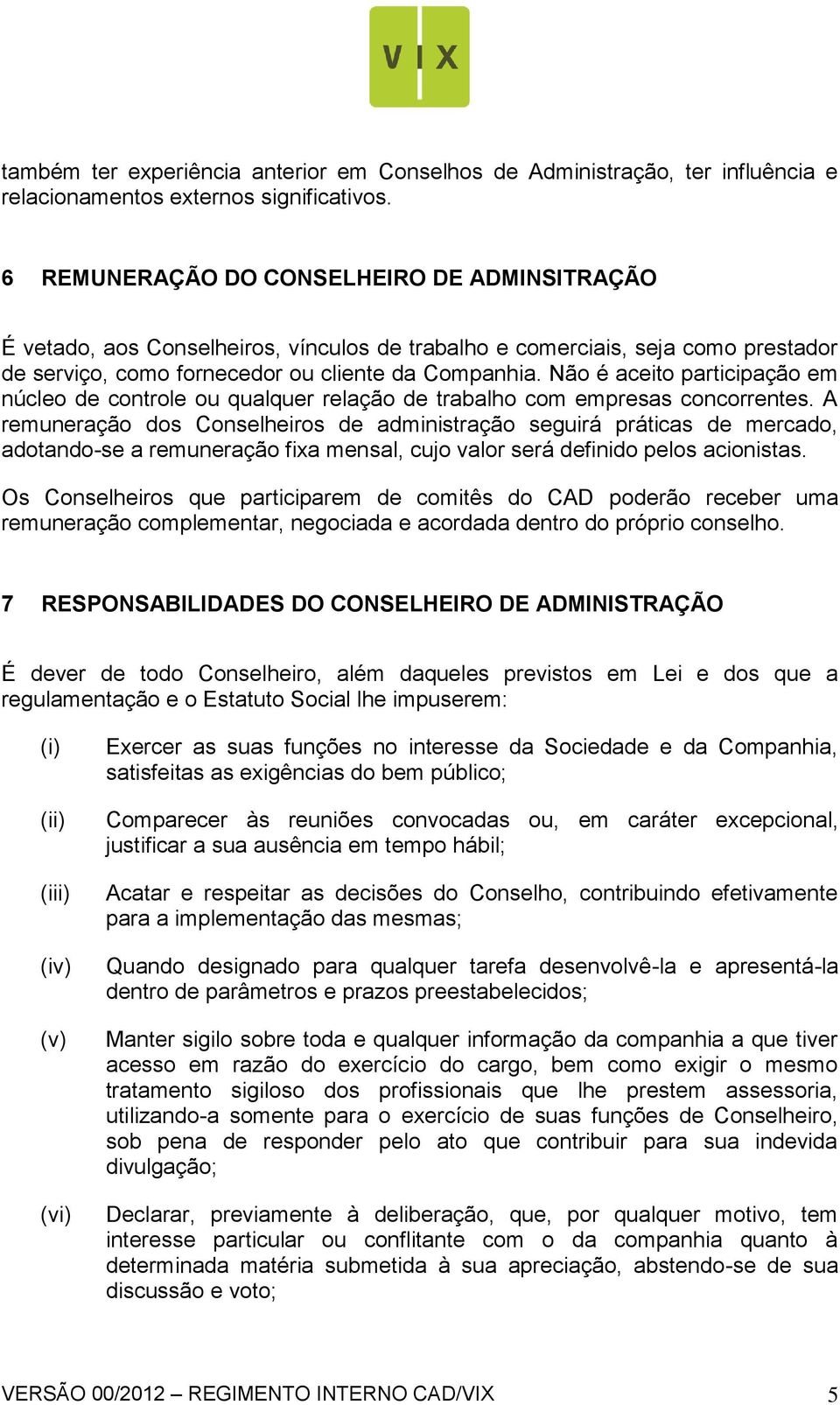 VIX

também ter experiência anterior em Conselhos de Administração, ter influência e relacionamentos externos significativos.

6 REMUNERAÇÃO DO CONSELHEIRO DE ADMINSITRAÇÃO

É vetado, aos Conselheiros, vínculos de trabalho e comerciais, seja como prestador de serviço, como fornecedor ou cliente da Companhia. Não é aceito participação em núcleo de controle ou qualquer relação de trabalho com empresas concorrentes. A remuneração dos Conselheiros de administração seguirá práticas de mercado, adotando-se a remuneração fixa mensal, cujo valor será definido pelos acionistas.

Os Conselheiros que participarem de comitês do CAD poderão receber uma remuneração complementar, negociada e acordada dentro do próprio conselho.

7 RESPONSABILIDADES DO CONSELHEIRO DE ADMINISTRAÇÃO

É dever de todo Conselheiro, além daqueles previstos em Lei e dos que a regulamentação e o Estatuto Social lhe impuserem:

(i) Exercer as suas funções no interesse da Sociedade e da Companhia, satisfeitas as exigências do bem público;

(ii) Comparecer às reuniões convocadas ou, em caráter excepcional, justificar a sua ausência em tempo hábil;

(iii) Acatar e respeitar as decisões do Conselho, contribuindo efetivamente para a implementação das mesmas;

(iv) Quando designado para qualquer tarefa desenvolvê-la e apresentá-la dentro de parâmetros e prazos preestabelecidos;

(v) Manter sigilo sobre toda e qualquer informação da companhia a que tiver acesso em razão do exercício do cargo, bem como exigir o mesmo tratamento sigiloso dos profissionais que lhe prestem assessoria, utilizando-a somente para o exercício de suas funções de Conselheiro, sob pena de responder pelo ato que contribuir para sua indevida divulgação;

(vi) Declarar, previamente à deliberação, que, por qualquer motivo, tem interesse particular ou conflitante com o da companhia quanto à determinada matéria submetida à sua apreciação, abstendo-se de sua discussão e voto;

VERSÃO 00/2012 – REGIMENTO INTERNO CAD/VIX 5